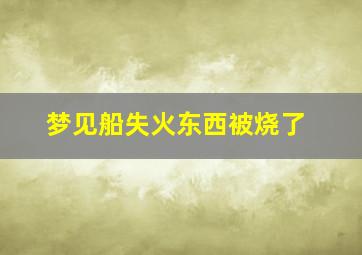 梦见船失火东西被烧了